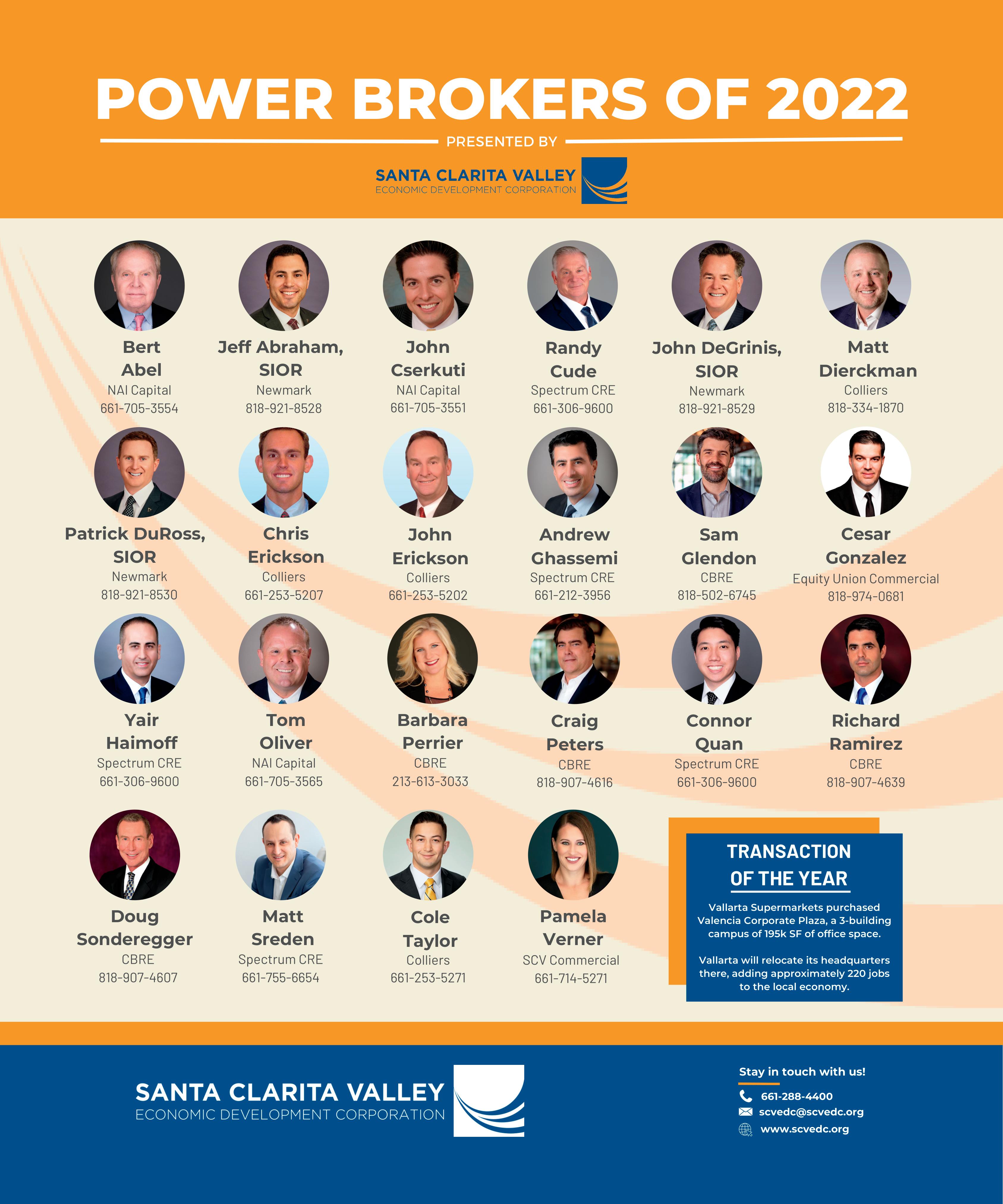 POWER BROKERS OF 2022

PRESENTED BY

SANTA CLARITA VALLEY
ECONOMIC DEVELOPMENT CORPORATION

Bert
Abel
NAI Capital
661-705-3554

Jeff Abraham,
SIOR
Newmark
818-921-8528

John
Cserkuti
NAI Capital
661-705-3551

Randy
Cude
Spectrum CRE
661-306-9600

John DeGrinis,
SIOR
Newmark
818-921-8529

Matt
Dierckman
Colliers
818-334-1870

Patrick DuRoss,
SIOR
Newmark
818-921-8530

Chris
Erickson
Colliers
661-253-5207

John
Erickson
Colliers
661-253-5202

Andrew
Ghassemi
Spectrum CRE
661-212-3956

Sam
Glendon
CBRE
818-502-6745

Cesar
Gonzalez
Equity Union Commercial
818-974-0681

Yair
Haimoff
Spectrum CRE
661-306-9600

Tom
Oliver
NAI Capital
661-705-3565

Barbara
Perrier
CBRE
213-613-3033

Craig
Peters
CBRE
818-907-4616

Connor
Quan
Spectrum CRE
661-306-9600

Richard
Ramirez
CBRE
818-907-4639

Doug
Sonderegger
CBRE
818-907-4607

Matt
Sreden
Spectrum CRE
661-755-6654

Cole
Taylor
Colliers
661-253-5271

Pamela
Verner
SCV Commercial
661-714-5271

TRANSACTION
OF THE YEAR

Vallarta Supermarkets purchased Valencia Corporate Plaza, a 3-building campus of 195k SF of office space.

Vallarta will relocate its headquarters there, adding approximately 220 jobs to the local economy.

SANTA CLARITA VALLEY
ECONOMIC DEVELOPMENT CORPORATION

Stay in touch with us!
661-288-4400
scvedc@scvedc.org
www.scvedc.org